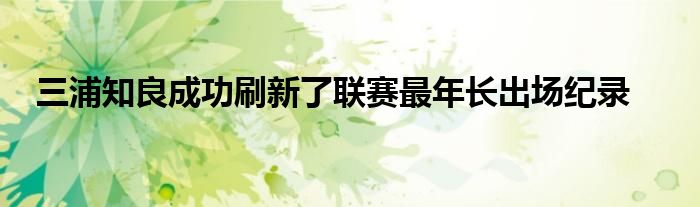 三浦知良成功刷新了联赛最年长出场纪录